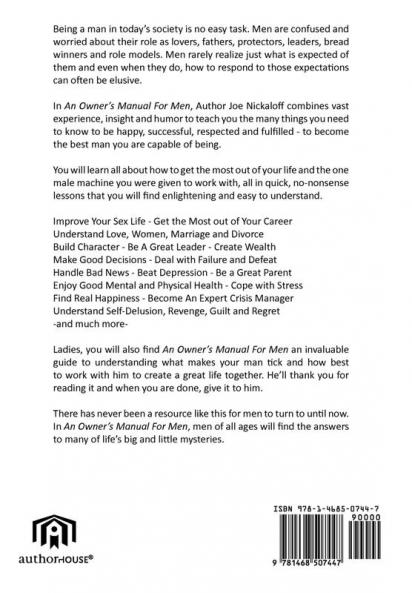 Being a man in today's society is no easy task. Men are confused and worried about their role as lovers, fathers, protectors, leaders, bread winners and role models. Men rarely realize just what is expected of them and even when they do, how to respond to those expectations can often be elusive.

In An Owner's Manual For Men, Author Joe Nickaloff combines vast experience, insight and humor to teach you the many things you need to know to be happy, successful, respected and fulfilled - to become the best man you are capable of being.

You will learn all about how to get the most out of your life and the one male machine you were given to work with, all in quick, no-nonsense lessons that you will find enlightening and easy to understand.

Improve Your Sex Life - Get the Most out of Your Career
Understand Love, Women, Marriage and Divorce
Build Character - Be A Great Leader - Create Wealth
Make Good Decisions - Deal with Failure and Defeat
Handle Bad News - Beat Depression - Be a Great Parent
Enjoy Good Mental and Physical Health - Cope with Stress
Find Real Happiness - Become An Expert Crisis Manager
Understand Self-Delusion, Revenge, Guilt and Regret
-and much more-

Ladies, you will also find An Owner's Manual For Men an invaluable guide to understanding what makes your man tick and how best to work with him to create a great life together. He'll thank you for reading it and when you are done, give it to him.

There has never been a resource like this for men to turn to until now. In An Owner's Manual For Men, men of all ages will find the answers to many of life's big and little mysteries.

authorHOUSE®

ISBN 978-1-4685-0744-7
90000
9 781468 507447